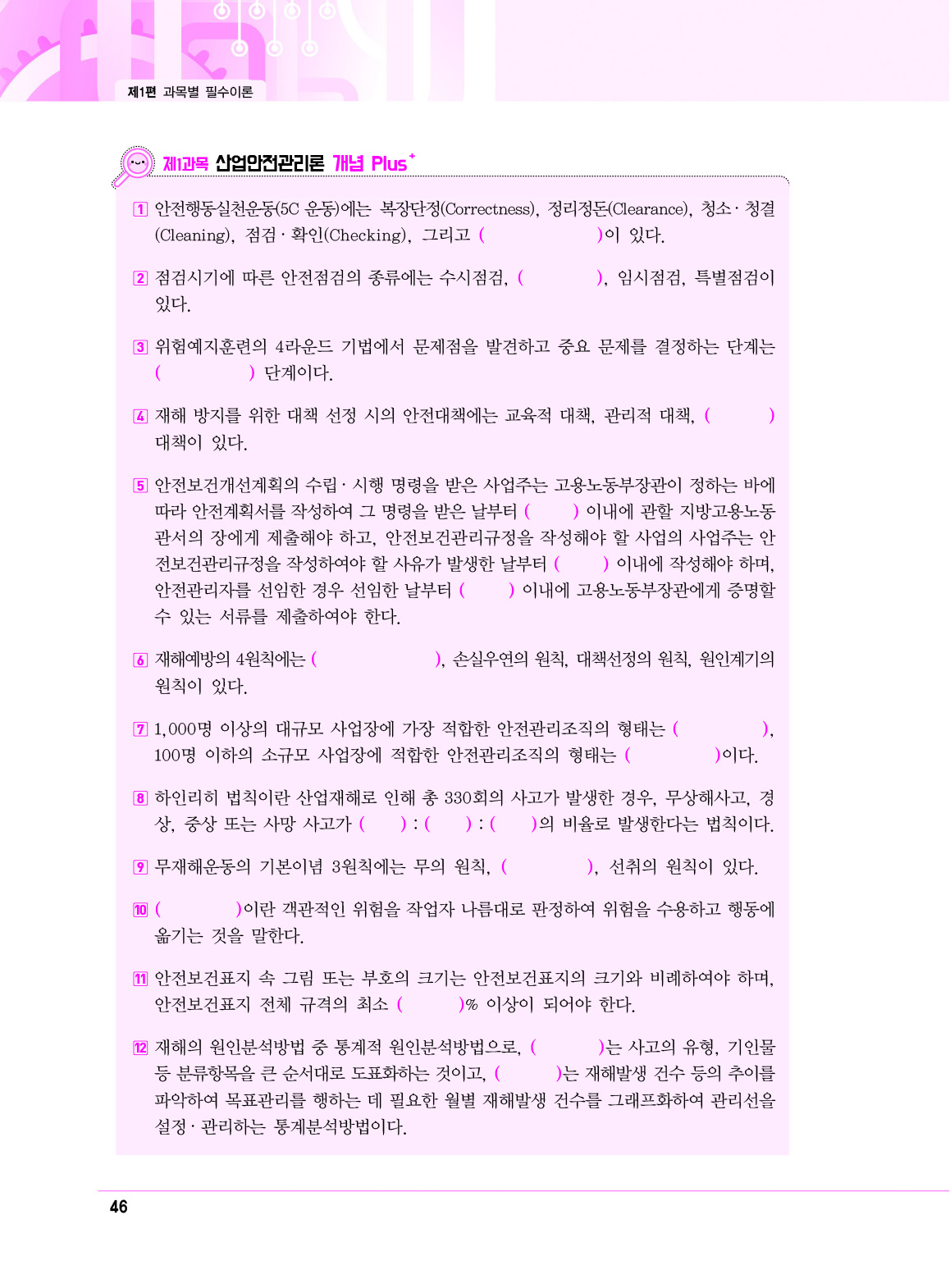 제1편 과목별 필수이론

제1과목 산업안전관리론 개념 Plus⁺

1 안전행동실천운동(5C 운동)에는 복장단정(Correctness), 정리정돈(Clearance), 청소·청결(Cleaning), 점검·확인(Checking), 그리고 (          )이 있다.

2 점검시기에 따른 안전점검의 종류에는 수시점검, (          ), 임시점검, 특별점검이 있다.

3 위험예지훈련의 4라운드 기법에서 문제점을 발견하고 중요 문제를 결정하는 단계는 (          ) 단계이다.

4 재해 방지를 위한 대책 선정 시의 안전대책에는 교육적 대책, 관리적 대책, (          ) 대책이 있다.

5 안전보건개선계획의 수립·시행 명령을 받은 사업주는 고용노동부장관이 정하는 바에 따라 안전계획서를 작성하여 그 명령을 받은 날부터 (     ) 이내에 관할 지방고용노동관서의 장에게 제출해야 하고, 안전보건관리규정을 작성해야 할 사업의 사업주는 안전보건관리규정을 작성하여야 할 사유가 발생한 날부터 (     ) 이내에 작성해야 하며, 안전관리자를 선임한 경우 선임한 날부터 (     ) 이내에 고용노동부장관에게 증명할 수 있는 서류를 제출하여야 한다.

6 재해예방의 4원칙에는 (          ), 손실우연의 원칙, 대책선정의 원칙, 원인계기의 원칙이 있다.

7 1,000명 이상의 대규모 사업장에 가장 적합한 안전관리조직의 형태는 (          ), 100명 이하의 소규모 사업장에 적합한 안전관리조직의 형태는 (          )이다.

8 하인리히 법칙이란 산업재해로 인해 총 330회의 사고가 발생한 경우, 무상해사고, 경상, 중상 또는 사망 사고가 (     ) : (     ) : (     )의 비율로 발생한다는 법칙이다.

9 무재해운동의 기본이념 3원칙에는 무의 원칙, (          ), 선취의 원칙이 있다.

10 (          )이란 객관적인 위험을 작업자 나름대로 판정하여 위험을 수용하고 행동에 옮기는 것을 말한다.

11 안전보건표지 속 그림 또는 부호의 크기는 안전보건표지의 크기와 비례하여야 하며, 안전보건표지 전체 규격의 최소 (     )% 이상이 되어야 한다.

12 재해의 원인분석방법 중 통계적 원인분석방법으로, (          )는 사고의 유형, 기인물 등 분류항목을 큰 순서대로 도표화하는 것이고, (          )는 재해발생 건수 등의 추이를 파악하여 목표관리를 행하는 데 필요한 월별 재해발생 건수를 그래프화하여 관리선을 설정·관리하는 통계분석방법이다.

46